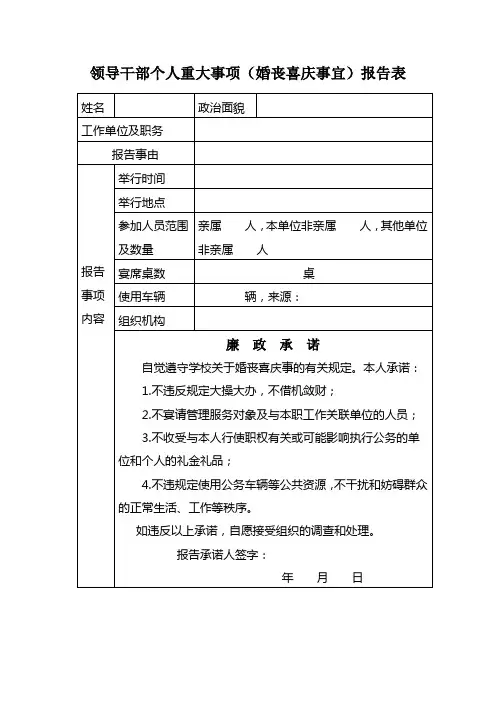 领导干部个人重大事项（婚丧喜庆事宜）报告表

| 姓名 | | 政治面貌 | |
|---|---|---|---|
| 工作单位及职务 | | | |
| 报告事由 | | | |
| 报告事项内容 | 举行时间 | | |
| | 举行地点 | | |
| | 参加人员范围及数量 | 亲属　人，本单位非亲属　人，其他单位非亲属　人 | |
| | 宴席桌数 | 桌 | |
| | 使用车辆 | 辆，来源： | |
| | 组织机构 | | |

廉　政　承　诺

自觉遵守学校关于婚丧喜庆事的有关规定。本人承诺：

1.不违反规定大操大办，不借机敛财；

2.不宴请管理服务对象及与本职工作关联单位的人员；

3.不收受与本人行使职权有关或可能影响执行公务的单位和个人的礼金礼品；

4.不违规定使用公务车辆等公共资源，不干扰和妨碍群众的正常生活、工作等秩序。

如违反以上承诺，自愿接受组织的调查和处理。

报告承诺人签字：

年　月　日